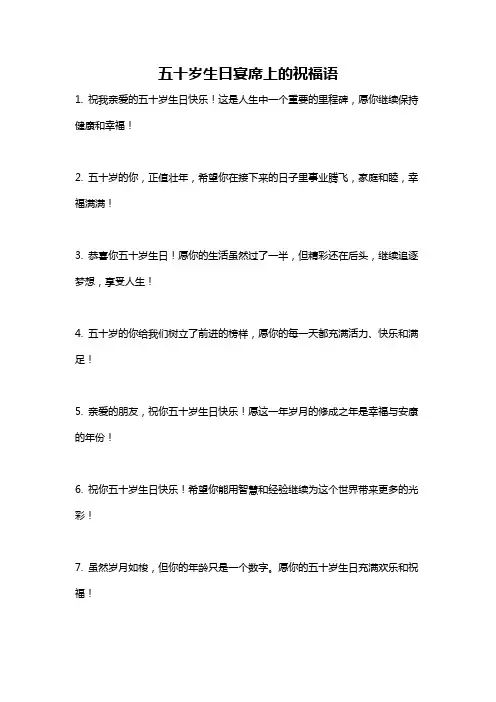 五十岁生日宴席上的祝福语

1. 祝我亲爱的五十岁生日快乐！这是人生中一个重要的里程碑，愿你继续保持健康和幸福！

2. 五十岁的你，正值壮年，希望你在接下来的日子里事业腾飞，家庭和睦，幸福满满！

3. 恭喜你五十岁生日！愿你的生活虽然过了一半，但精彩还在后头，继续追逐梦想，享受人生！

4. 五十岁的你给我们树立了前进的榜样，愿你的每一天都充满活力、快乐和满足！

5. 亲爱的朋友，祝你五十岁生日快乐！愿这一年岁月的修成之年是幸福与安康的年份！

6. 祝你五十岁生日快乐！希望你能用智慧和经验继续为这个世界带来更多的光彩！

7. 虽然岁月如梭，但你的年龄只是一个数字。愿你的五十岁生日充满欢乐和祝福！